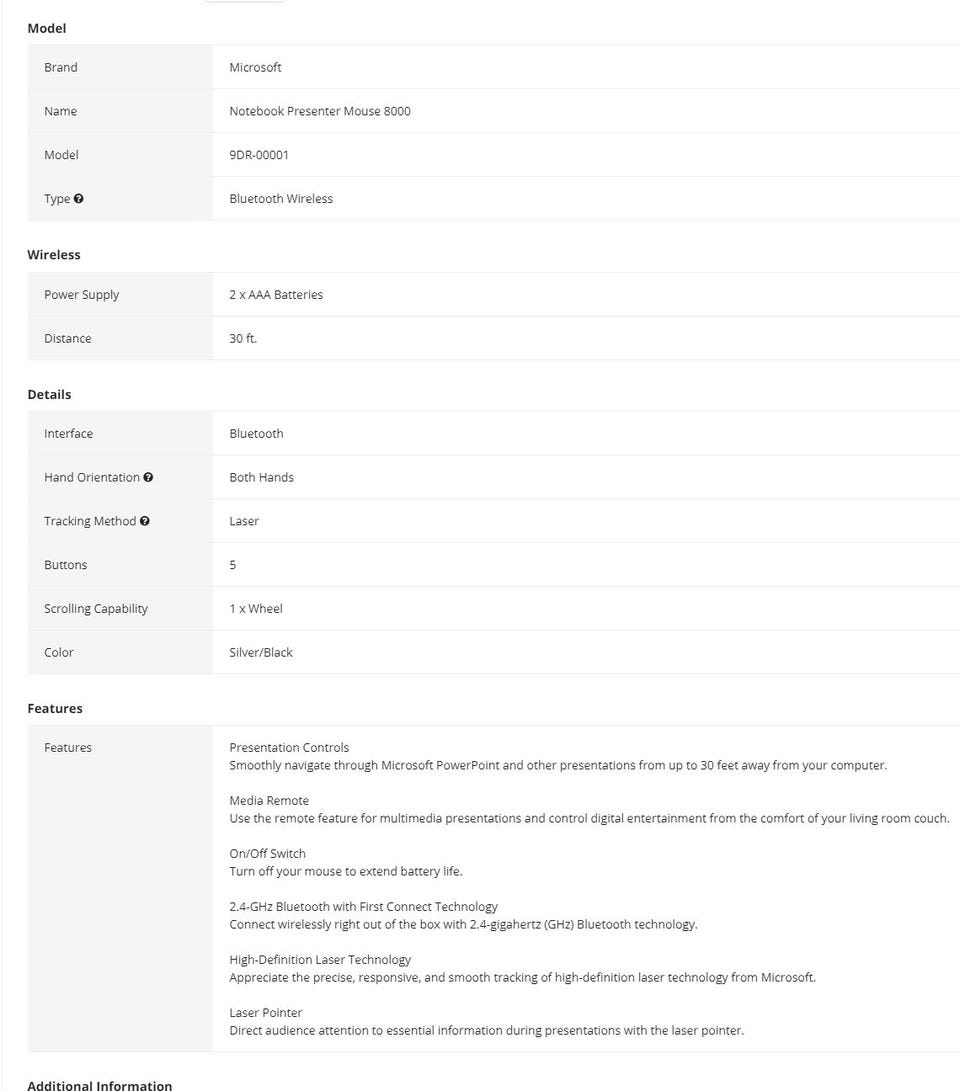 Model

| Brand | Microsoft |
|---|---|
| Name | Notebook Presenter Mouse 8000 |
| Model | 9DR-00001 |
| Type | Bluetooth Wireless |

Wireless

| Power Supply | 2 x AAA Batteries |
|---|---|
| Distance | 30 ft. |

Details

| Interface | Bluetooth |
|---|---|
| Hand Orientation | Both Hands |
| Tracking Method | Laser |
| Buttons | 5 |
| Scrolling Capability | 1 x Wheel |
| Color | Silver/Black |

Features

Features

Presentation Controls
Smoothly navigate through Microsoft PowerPoint and other presentations from up to 30 feet away from your computer.

Media Remote
Use the remote feature for multimedia presentations and control digital entertainment from the comfort of your living room couch.

On/Off Switch
Turn off your mouse to extend battery life.

2.4-GHz Bluetooth with First Connect Technology
Connect wirelessly right out of the box with 2.4-gigahertz (GHz) Bluetooth technology.

High-Definition Laser Technology
Appreciate the precise, responsive, and smooth tracking of high-definition laser technology from Microsoft.

Laser Pointer
Direct audience attention to essential information during presentations with the laser pointer.

Additional Information